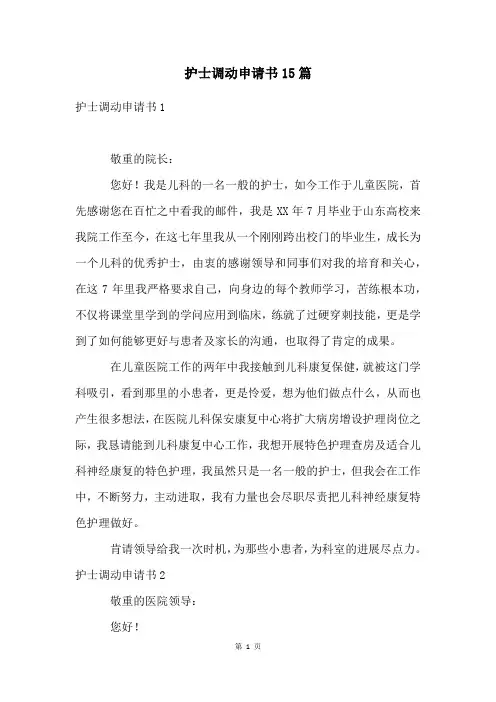 护士调动申请书15篇

护士调动申请书1

敬重的院长：

您好！我是儿科的一名一般的护士，如今工作于儿童医院，首先感谢您在百忙之中看我的邮件，我是XX年7月毕业于山东高校来我院工作至今，在这七年里我从一个刚刚跨出校门的毕业生，成长为一个儿科的优秀护士，由衷的感谢领导和同事们对我的培育和关心，在这7年里我严格要求自己，向身边的每个教师学习，苦练根本功，不仅将课堂里学到的学问应用到临床，练就了过硬穿刺技能，更是学到了如何能够更好与患者及家长的沟通，也取得了肯定的成果。

在儿童医院工作的两年中我接触到儿科康复保健，就被这门学科吸引，看到那里的小患者，更是怜爱，想为他们做点什么，从而也产生很多想法，在医院儿科保安康复中心将扩大病房增设护理岗位之际，我恳请能到儿科康复中心工作，我想开展特色护理查房及适合儿科神经康复的特色护理，我虽然只是一名一般的护士，但我会在工作中，不断努力，主动进取，我有力量也会尽职尽责把儿科神经康复特色护理做好。

肯请领导给我一次时机，为那些小患者，为科室的进展尽点力。

护士调动申请书2

敬重的医院领导：

您好！

第 1 页